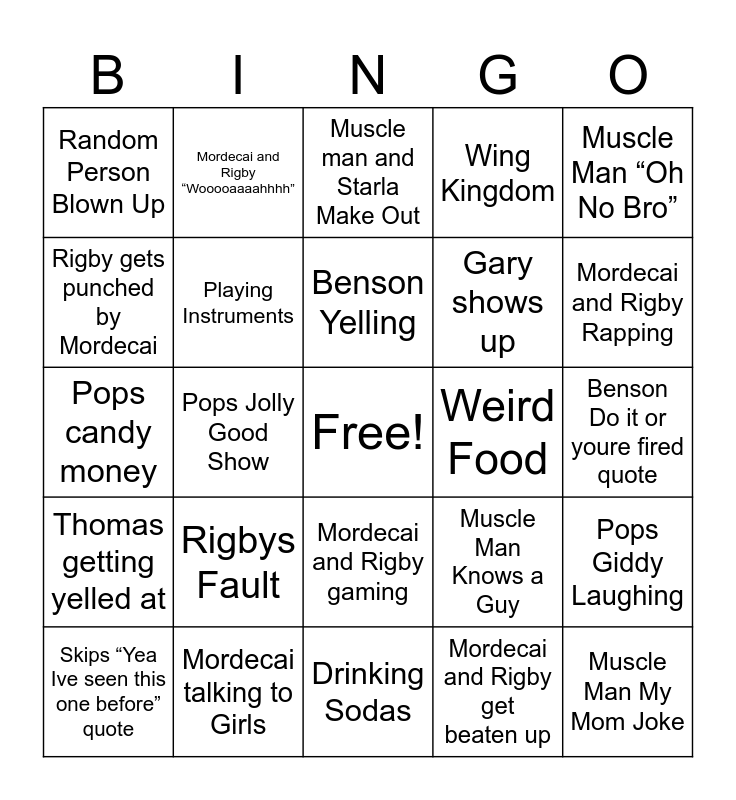 | B | I | N | G | O |
|---|---|---|---|---|
| Random Person Blown Up | Mordecai and Rigby "Wooooaaaahhhh" | Muscle man and Starla Make Out | Wing Kingdom | Muscle Man "Oh No Bro" |
| Rigby gets punched by Mordecai | Playing Instruments | Benson Yelling | Gary shows up | Mordecai and Rigby Rapping |
| Pops candy money | Pops Jolly Good Show | Free! | Weird Food | Benson Do it or youre fired quote |
| Thomas getting yelled at | Rigbys Fault | Mordecai and Rigby gaming | Muscle Man Knows a Guy | Pops Giddy Laughing |
| Skips "Yea Ive seen this one before" quote | Mordecai talking to Girls | Drinking Sodas | Mordecai and Rigby get beaten up | Muscle Man My Mom Joke |